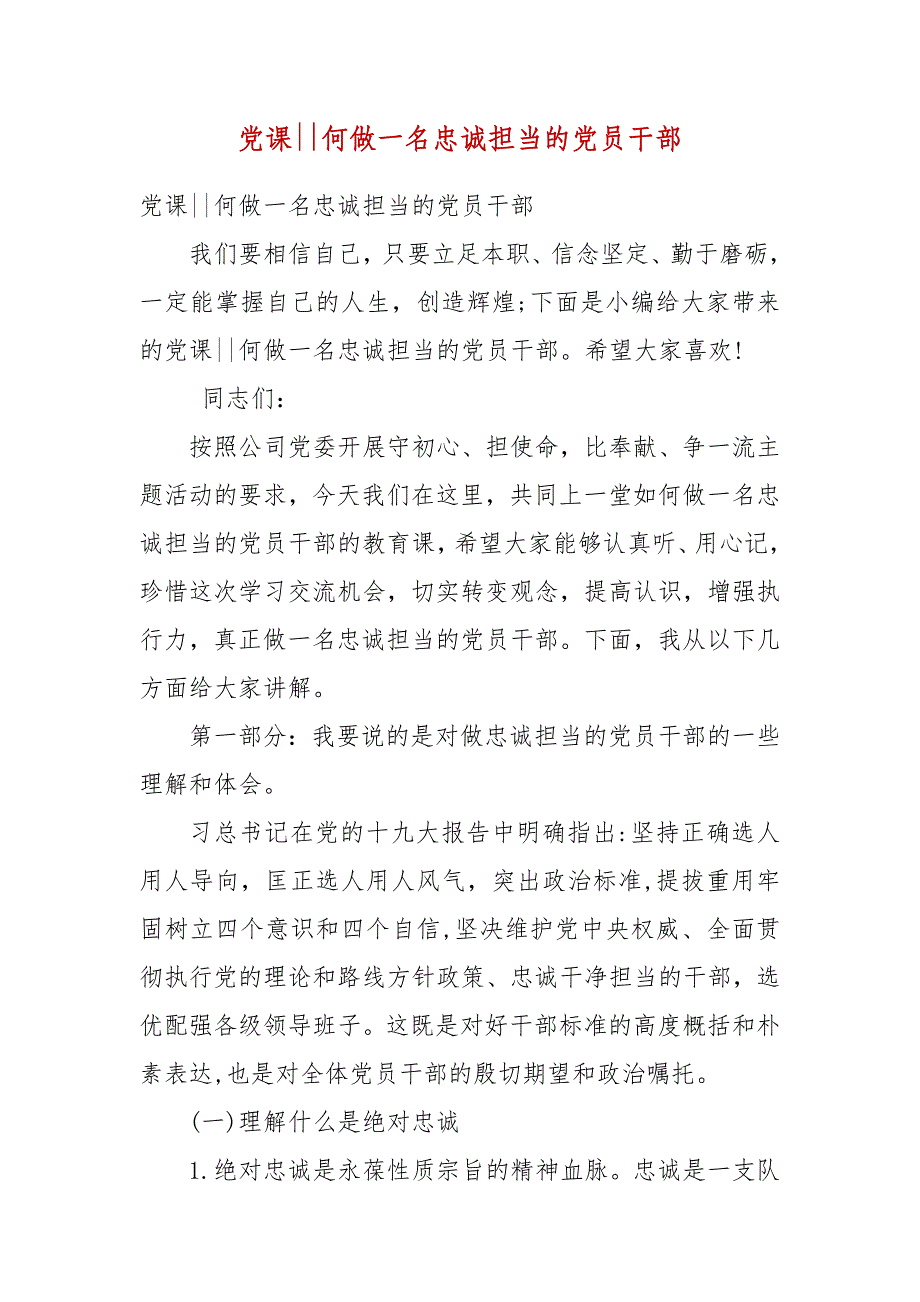 党课||何做一名忠诚担当的党员干部

党课||何做一名忠诚担当的党员干部

我们要相信自己，只要立足本职、信念坚定、勤于磨砺，一定能掌握自己的人生，创造辉煌;下面是小编给大家带来的党课||何做一名忠诚担当的党员干部。希望大家喜欢!

同志们：

按照公司党委开展守初心、担使命，比奉献、争一流主题活动的要求，今天我们在这里，共同上一堂如何做一名忠诚担当的党员干部的教育课，希望大家能够认真听、用心记，珍惜这次学习交流机会，切实转变观念，提高认识，增强执行力，真正做一名忠诚担当的党员干部。下面，我从以下几方面给大家讲解。

第一部分：我要说的是对做忠诚担当的党员干部的一些理解和体会。

习总书记在党的十九大报告中明确指出:坚持正确选人用人导向，匡正选人用人风气，突出政治标准,提拔重用牢固树立四个意识和四个自信,坚决维护党中央权威、全面贯彻执行党的理论和路线方针政策、忠诚干净担当的干部，选优配强各级领导班子。这既是对好干部标准的高度概括和朴素表达,也是对全体党员干部的殷切期望和政治嘱托。

(一)理解什么是绝对忠诚

1.绝对忠诚是永葆性质宗旨的精神血脉。忠诚是一支队